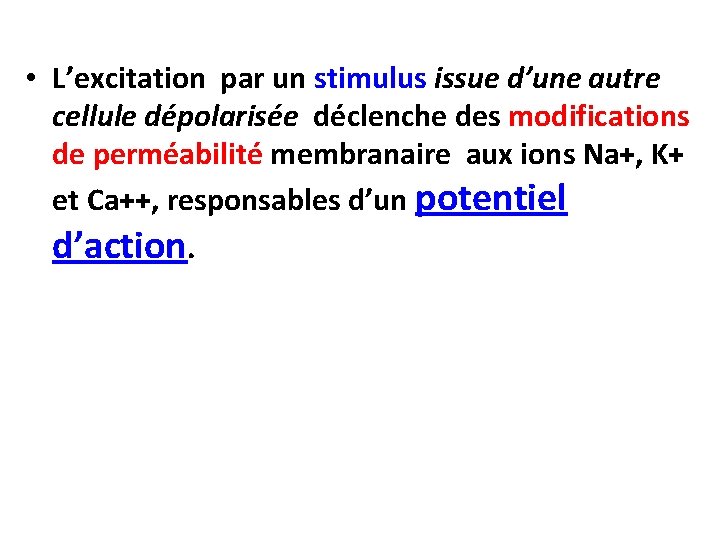 • L’excitation par un stimulus issue d’une autre cellule dépolarisée déclenche des modifications de perméabilité membranaire aux ions Na+, K+ et Ca++, responsables d’un potentiel d’action.